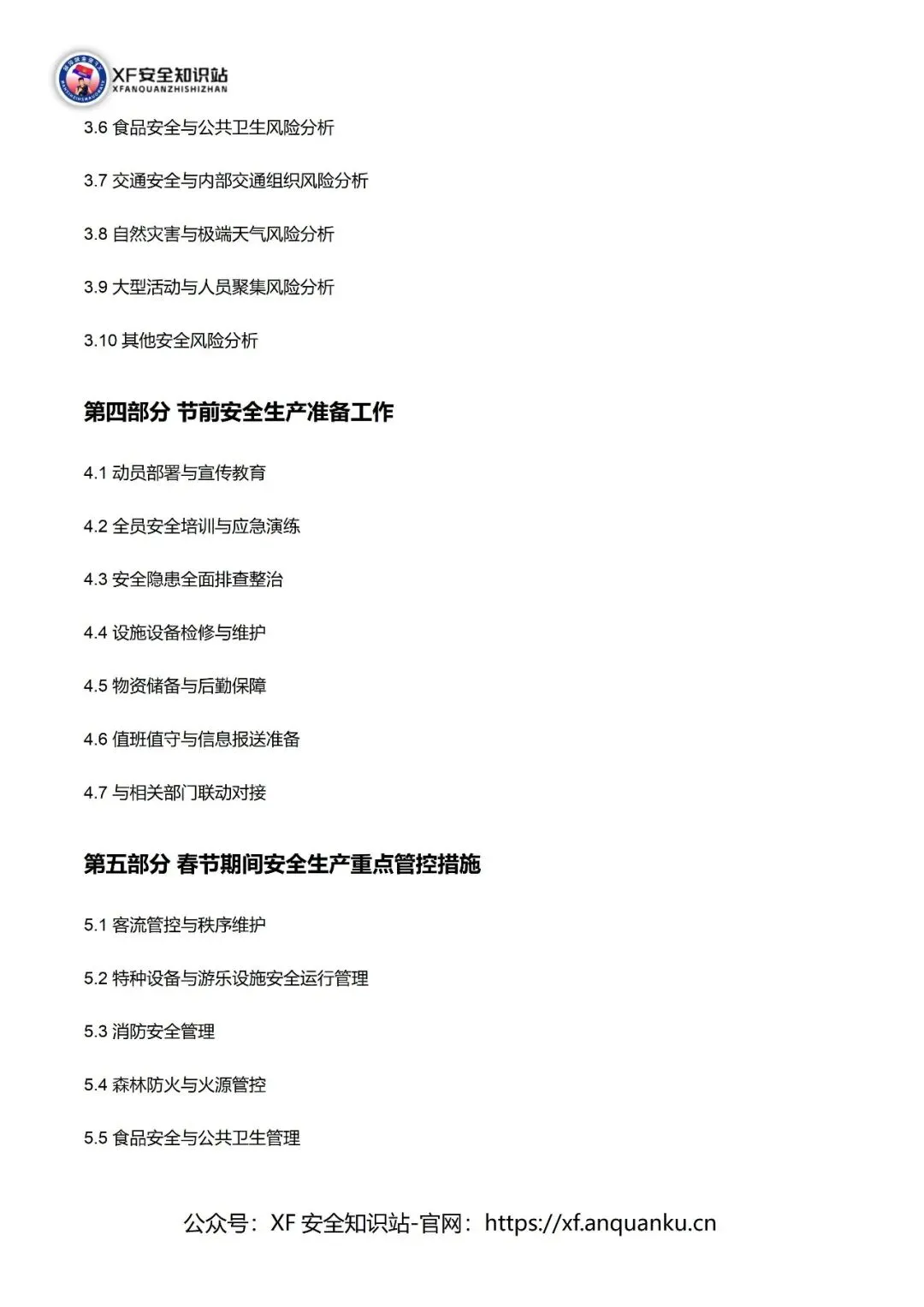 XF安全知识站
XFANQUANZHISHIZHAN

3.6 食品安全与公共卫生风险分析

3.7 交通安全与内部交通组织风险分析

3.8 自然灾害与极端天气风险分析

3.9 大型活动与人员聚集风险分析

3.10 其他安全风险分析

第四部分 节前安全生产准备工作

4.1 动员部署与宣传教育

4.2 全员安全培训与应急演练

4.3 安全隐患全面排查整治

4.4 设施设备检修与维护

4.5 物资储备与后勤保障

4.6 值班值守与信息报送准备

4.7 与相关部门联动对接

第五部分 春节期间安全生产重点管控措施

5.1 客流管控与秩序维护

5.2 特种设备与游乐设施安全运行管理

5.3 消防安全管理

5.4 森林防火与火源管控

5.5 食品安全与公共卫生管理

公众号：XF 安全知识站-官网：https://xf.anquanku.cn